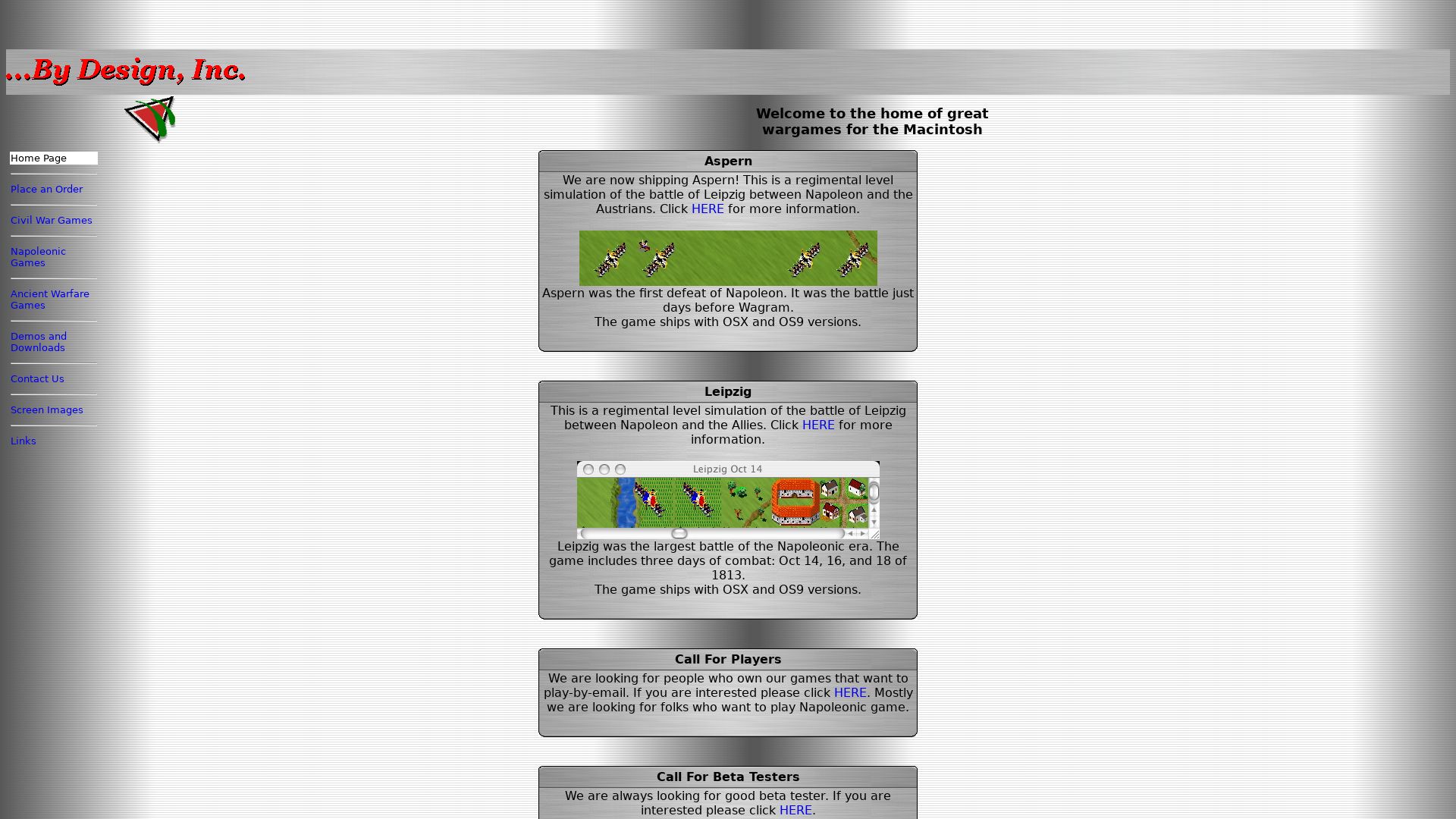 ...By Design, Inc.

Welcome to the home of great wargames for the Macintosh

Home Page

Place an Order

Civil War Games

Napoleonic Games

Ancient Warfare Games

Demos and Downloads

Contact Us

Screen Images

Links

Aspern

We are now shipping Aspern! This is a regimental level simulation of the battle of Leipzig between Napoleon and the Austrians. Click HERE for more information.

Aspern was the first defeat of Napoleon. It was the battle just days before Wagram.
The game ships with OSX and OS9 versions.

Leipzig

This is a regimental level simulation of the battle of Leipzig between Napoleon and the Allies. Click HERE for more information.

Leipzig Oct 14

Leipzig was the largest battle of the Napoleonic era. The game includes three days of combat: Oct 14, 16, and 18 of 1813.
The game ships with OSX and OS9 versions.

Call For Players

We are looking for people who own our games that want to play-by-email. If you are interested please click HERE. Mostly we are looking for folks who want to play Napoleonic game.

Call For Beta Testers

We are always looking for good beta tester. If you are interested please click HERE.